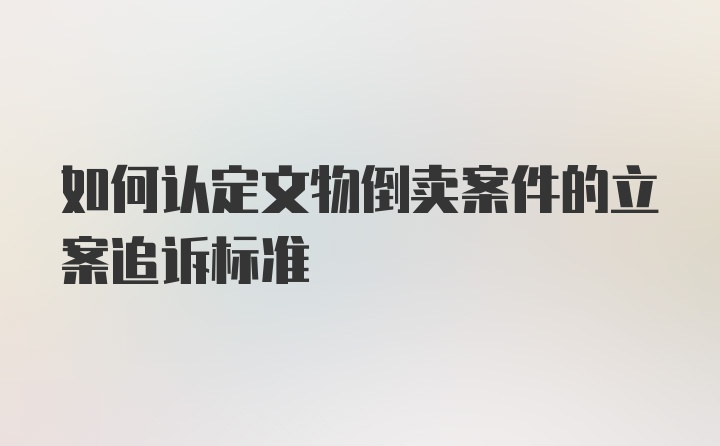 如何认定文物倒卖案件的立案追诉标准